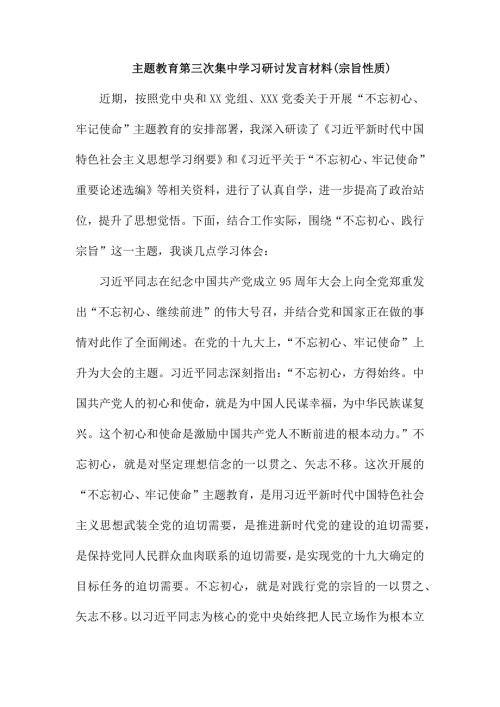 主题教育第三次集中学习研讨发言材料(宗旨性质)

近期，按照党中央和XX党组、XXX党委关于开展“不忘初心、牢记使命”主题教育的安排部署，我深入研读了《习近平新时代中国特色社会主义思想学习纲要》和《习近平关于“不忘初心、牢记使命”重要论述选编》等相关资料，进行了认真自学，进一步提高了政治站位，提升了思想觉悟。下面，结合工作实际，围绕“不忘初心、践行宗旨”这一主题，我谈几点学习体会：

习近平同志在纪念中国共产党成立95周年大会上向全党郑重发出“不忘初心、继续前进”的伟大号召，并结合党和国家正在做的事情对此作了全面阐述。在党的十九大上，“不忘初心、牢记使命”上升为大会的主题。习近平同志深刻指出：“不忘初心，方得始终。中国共产党人的初心和使命，就是为中国人民谋幸福，为中华民族谋复兴。这个初心和使命是激励中国共产党人不断前进的根本动力。”不忘初心，就是对坚定理想信念的一以贯之、矢志不移。这次开展的“不忘初心、牢记使命”主题教育，是用习近平新时代中国特色社会主义思想武装全党的迫切需要，是推进新时代党的建设的迫切需要，是保持党同人民群众血肉联系的迫切需要，是实现党的十九大确定的目标任务的迫切需要。不忘初心，就是对践行党的宗旨的一以贯之、矢志不移。以习近平同志为核心的党中央始终把人民立场作为根本立